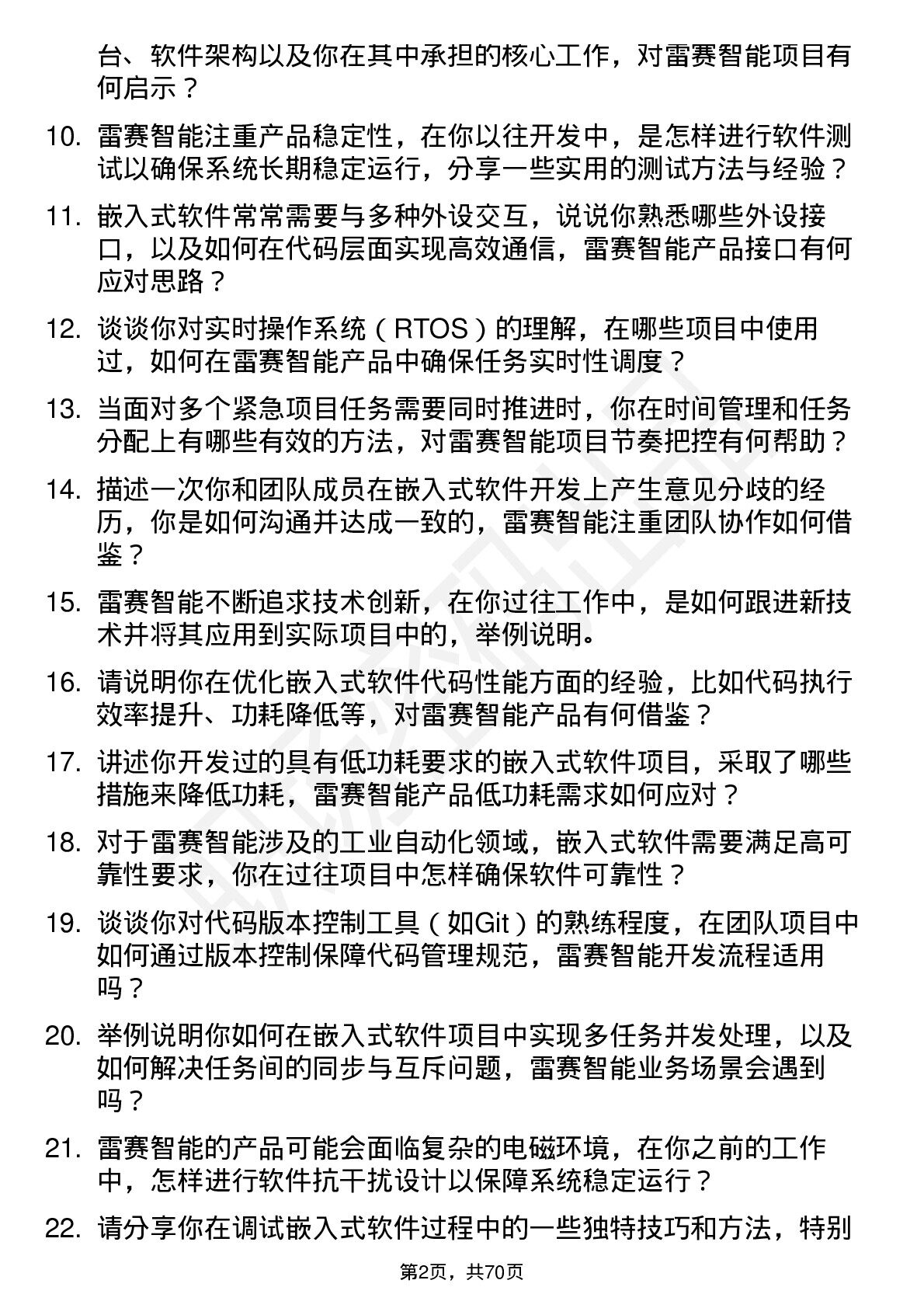 台、软件架构以及你在其中承担的核心工作，对雷赛智能项目有何启示？

10. 雷赛智能注重产品稳定性，在你以往开发中，是怎样进行软件测试以确保系统长期稳定运行，分享一些实用的测试方法与经验？

11. 嵌入式软件常常需要与多种外设交互，说说你熟悉哪些外设接口，以及如何在代码层面实现高效通信，雷赛智能产品接口有何应对思路？

12. 谈谈你对实时操作系统（RTOS）的理解，在哪些项目中使用过，如何在雷赛智能产品中确保任务实时性调度？

13. 当面对多个紧急项目任务需要同时推进时，你在时间管理和任务分配上有哪些有效的方法，对雷赛智能项目节奏把控有何帮助？

14. 描述一次你和团队成员在嵌入式软件开发上产生意见分歧的经历，你是如何沟通并达成一致的，雷赛智能注重团队协作如何借鉴？

15. 雷赛智能不断追求技术创新，在你过往工作中，是如何跟进新技术并将其应用到实际项目中的，举例说明。

16. 请说明你在优化嵌入式软件代码性能方面的经验，比如代码执行效率提升、功耗降低等，对雷赛智能产品有何借鉴？

17. 讲述你开发过的具有低功耗要求的嵌入式软件项目，采取了哪些措施来降低功耗，雷赛智能产品低功耗需求如何应对？

18. 对于雷赛智能涉及的工业自动化领域，嵌入式软件需要满足高可靠性要求，你在过往项目中怎样确保软件可靠性？

19. 谈谈你对代码版本控制工具（如Git）的熟练程度，在团队项目中如何通过版本控制保障代码管理规范，雷赛智能开发流程适用吗？

20. 举例说明你如何在嵌入式软件项目中实现多任务并发处理，以及如何解决任务间的同步与互斥问题，雷赛智能业务场景会遇到吗？

21. 雷赛智能的产品可能会面临复杂的电磁环境，在你之前的工作中，怎样进行软件抗干扰设计以保障系统稳定运行？

22. 请分享你在调试嵌入式软件过程中的一些独特技巧和方法，特别

第2页，共70页